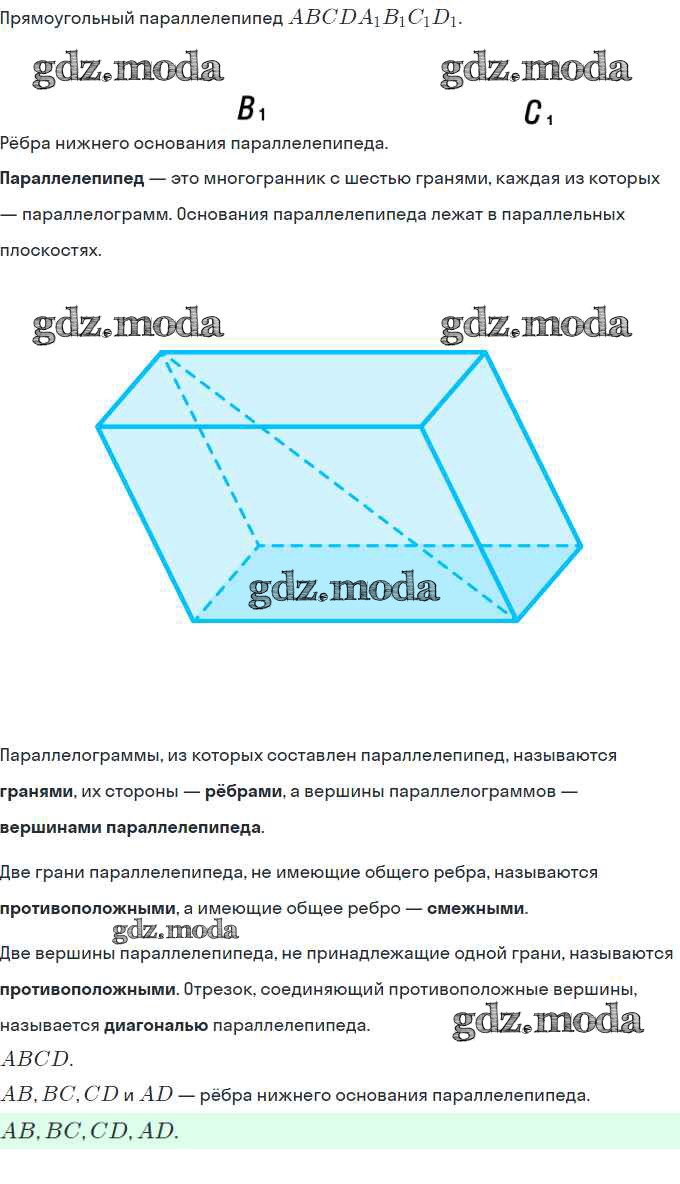 Прямоугольный параллелепипед $ABCDA_1B_1C_1D_1$.

$B_1$

$C_1$

Рёбра нижнего основания параллелепипеда.

Параллелепипед — это многогранник с шестью гранями, каждая из которых — параллелограмм. Основания параллелепипеда лежат в параллельных плоскостях.

Параллелограммы, из которых составлен параллелепипед, называются гранями, их стороны — рёбрами, а вершины параллелограммов — вершинами параллелепипеда.

Две грани параллелепипеда, не имеющие общего ребра, называются противоположными, а имеющие общее ребро — смежными.

Две вершины параллелепипеда, не принадлежащие одной грани, называются противоположными. Отрезок, соединяющий противоположные вершины, называется диагональю параллелепипеда.

$ABCD$.

$AB, BC, CD$ и $AD$ — рёбра нижнего основания параллелепипеда.

$AB, BC, CD, AD$.

gdz.moda